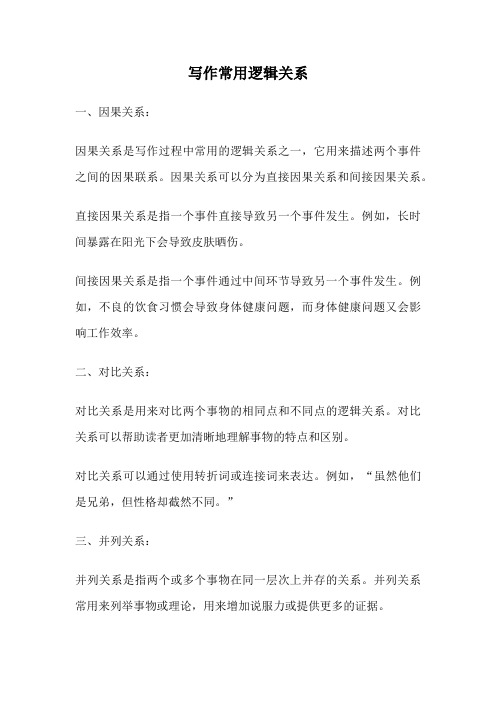 写作常用逻辑关系

一、因果关系：

因果关系是写作过程中常用的逻辑关系之一，它用来描述两个事件之间的因果联系。因果关系可以分为直接因果关系和间接因果关系。

直接因果关系是指一个事件直接导致另一个事件发生。例如，长时间暴露在阳光下会导致皮肤晒伤。

间接因果关系是指一个事件通过中间环节导致另一个事件发生。例如，不良的饮食习惯会导致身体健康问题，而身体健康问题又会影响工作效率。

二、对比关系：

对比关系是用来对比两个事物的相同点和不同点的逻辑关系。对比关系可以帮助读者更加清晰地理解事物的特点和区别。

对比关系可以通过使用转折词或连接词来表达。例如，“虽然他们是兄弟，但性格却截然不同。”

三、并列关系：

并列关系是指两个或多个事物在同一层次上并存的关系。并列关系常用来列举事物或理论，用来增加说服力或提供更多的证据。